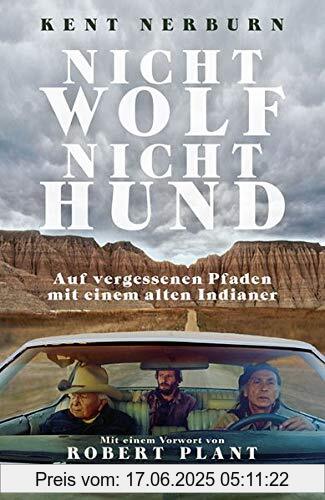 KENT NERBURN

NICHT WOLF NICHT HUND

Auf vergessenen Pfaden mit einem alten Indianer

Mit einem Vorwort von
ROBERT PLANT

Preis vom: 17.06.2025 05:11:22